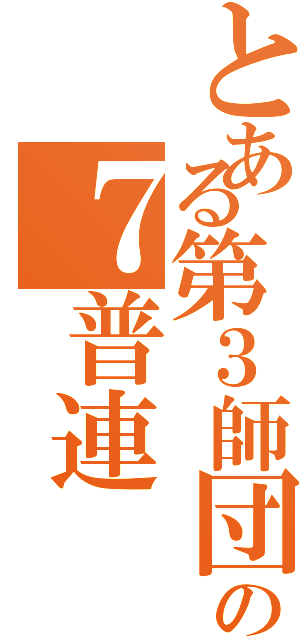 とある第3師団の
7普連